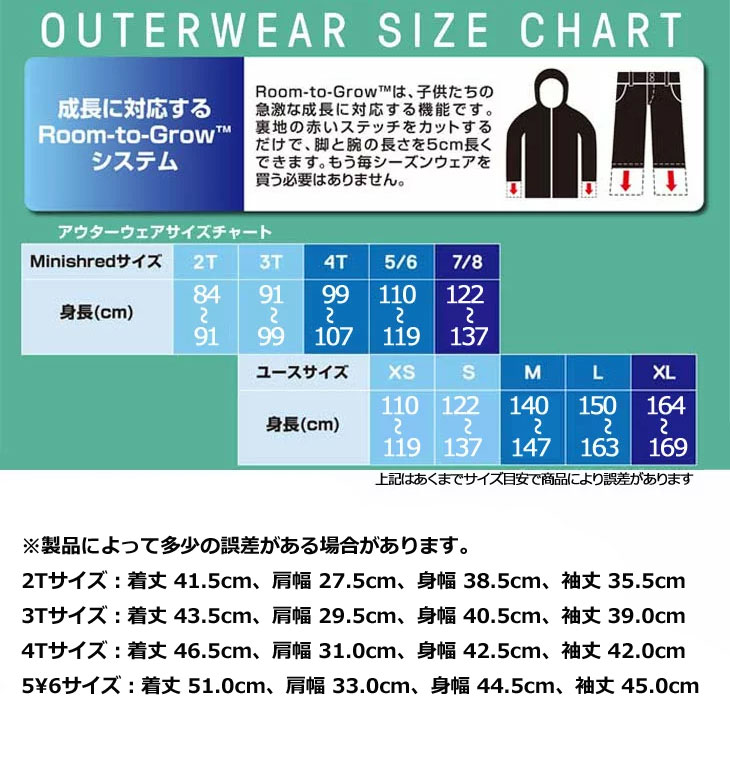 OUTERWEAR SIZE CHART

成長に対応する Room-to-Grow™ システム

Room-to-Grow™は、子供たちの急激な成長に対応する機能です。裏地の赤いステッチをカットするだけで、脚と腕の長さを5cm長くできます。もう毎シーズンウェアを買う必要はありません。

アウターウェアサイズチャート

| Minishredサイズ | 2T | 3T | 4T | 5/6 | 7/8 |
|---|---|---|---|---|---|
| 身長(cm) | 84 ~ 91 | 91 ~ 99 | 99 ~ 107 | 110 ~ 119 | 122 ~ 137 |

| ユースサイズ | XS | S | M | L | XL |
|---|---|---|---|---|---|
| 身長(cm) | 110 ~ 119 | 122 ~ 137 | 140 ~ 147 | 150 ~ 163 | 164 ~ 169 |

上記はあくまでサイズ目安で商品により誤差があります

※製品によって多少の誤差がある場合があります。

2Tサイズ：着丈 41.5cm、肩幅 27.5cm、身幅 38.5cm、袖丈 35.5cm

3Tサイズ：着丈 43.5cm、肩幅 29.5cm、身幅 40.5cm、袖丈 39.0cm

4Tサイズ：着丈 46.5cm、肩幅 31.0cm、身幅 42.5cm、袖丈 42.0cm

5¥6サイズ：着丈 51.0cm、肩幅 33.0cm、身幅 44.5cm、袖丈 45.0cm